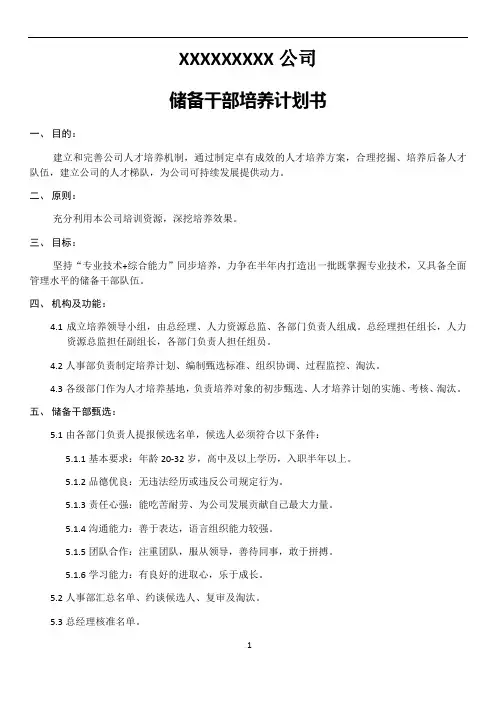 XXXXXXXXX 公司

储备干部培养计划书

一、目的：

建立和完善公司人才培养机制，通过制定卓有成效的人才培养方案，合理挖掘、培养后备人才队伍，建立公司的人才梯队，为公司可持续发展提供动力。

二、原则：

充分利用本公司培训资源，深挖培养效果。

三、目标：

坚持“专业技术+综合能力”同步培养，力争在半年内打造出一批既掌握专业技术，又具备全面管理水平的储备干部队伍。

四、机构及功能：

4.1 成立培养领导小组，由总经理、人力资源总监、各部门负责人组成。总经理担任组长，人力资源总监担任副组长，各部门负责人担任组员。

4.2 人事部负责制定培养计划、编制甄选标准、组织协调、过程监控、淘汰。

4.3 各级部门作为人才培养基地，负责培养对象的初步甄选、人才培养计划的实施、考核、淘汰。

五、储备干部甄选：

5.1 由各部门负责人提报候选名单，候选人必须符合以下条件：

5.1.1 基本要求：年龄 20-32 岁，高中及以上学历，入职半年以上。

5.1.2 品德优良：无违法经历或违反公司规定行为。

5.1.3 责任心强：能吃苦耐劳、为公司发展贡献自己最大力量。

5.1.4 沟通能力：善于表达，语言组织能力较强。

5.1.5 团队合作：注重团队，服从领导，善待同事，敢于拼搏。

5.1.6 学习能力：有良好的进取心，乐于成长。

5.2 人事部汇总名单、约谈候选人、复审及淘汰。

5.3 总经理核准名单。

1